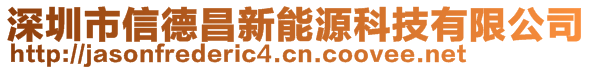 深圳市信德昌新能源科技有限公司
http://jasonfrederic4.cn.coovee.net